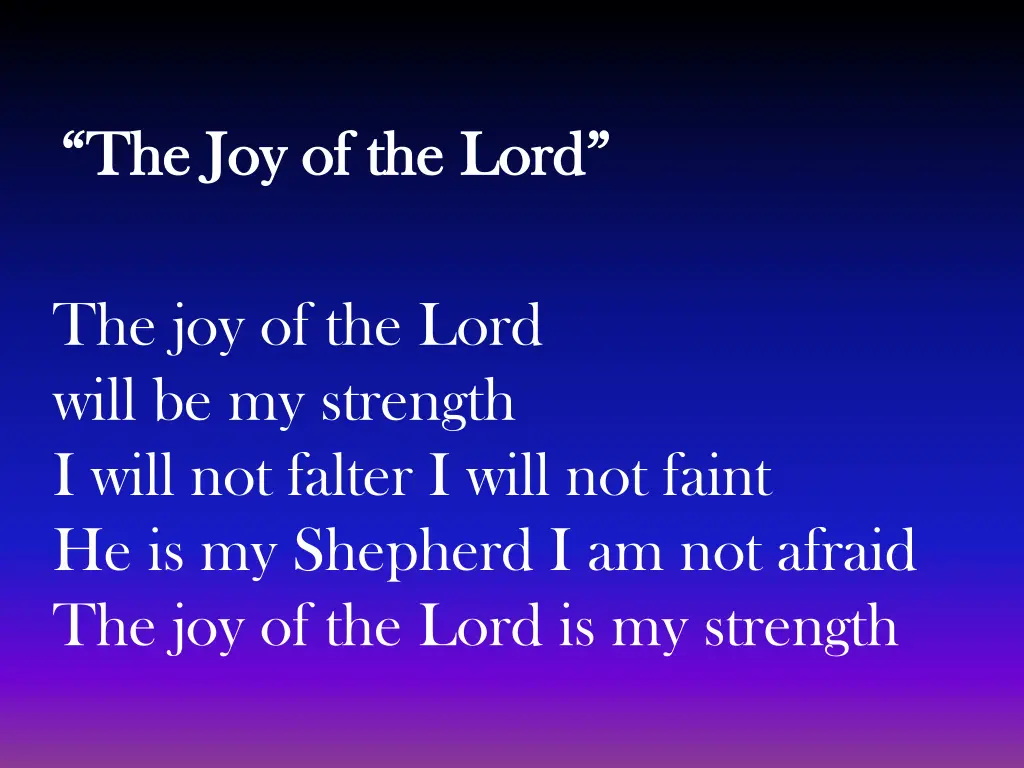 “The Joy of the Lord”

The joy of the Lord
will be my strength
I will not falter I will not faint
He is my Shepherd I am not afraid
The joy of the Lord is my strength